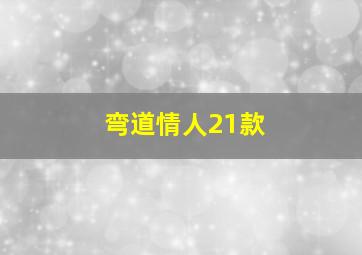 弯道情人21款